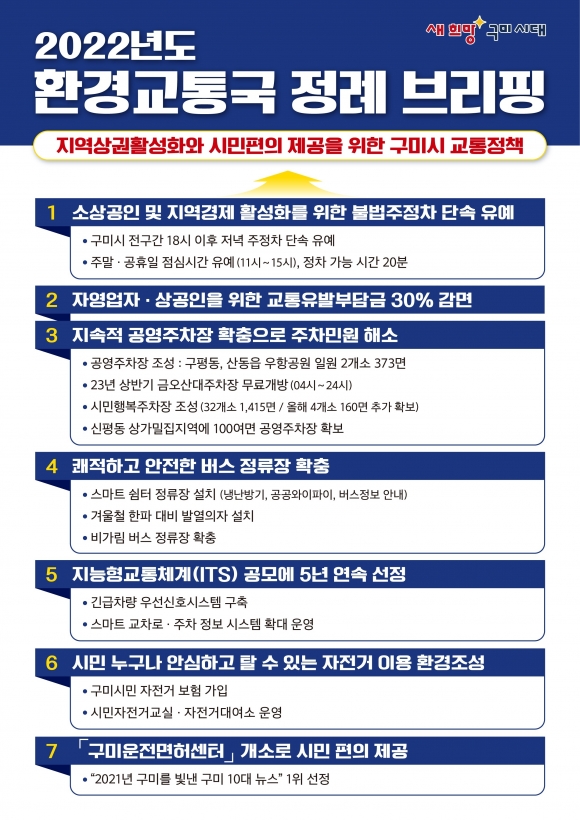 새 희망 구미 시대

2022년도
환경교통국 정례 브리핑

지역상권활성화와 시민편의 제공을 위한 구미시 교통정책

1 소상공인 및 지역경제 활성화를 위한 불법주정차 단속 유예
• 구미시 전구간 18시 이후 저녁 주정차 단속 유예
• 주말 · 공휴일 점심시간 유예 (11시~15시), 정차 가능 시간 20분

2 자영업자 · 상공인을 위한 교통유발부담금 30% 감면

3 지속적 공영주차장 확충으로 주차민원 해소
• 공영주차장 조성 : 구평동, 산동읍 우항공원 일원 2개소 373면
• 23년 상반기 금오산대주차장 무료개방 (04시~24시)
• 시민행복주차장 조성 (32개소 1,415면 / 올해 4개소 160면 추가 확보)
• 신평동 상가밀집지역에 100여면 공영주차장 확보

4 쾌적하고 안전한 버스 정류장 확충
• 스마트 쉼터 정류장 설치 (냉난방기, 공공와이파이, 버스정보 안내)
• 겨울철 한파 대비 발열의자 설치
• 비가림 버스 정류장 확충

5 지능형교통체계(ITS) 공모에 5년 연속 선정
• 긴급차량 우선신호시스템 구축
• 스마트 교차로 · 주차 정보 시스템 확대 운영

6 시민 누구나 안심하고 탈 수 있는 자전거 이용 환경조성
• 구미시민 자전거 보험 가입
• 시민자전거교실 · 자전거대여소 운영

7 「구미운전면허센터」 개소로 시민 편의 제공
• "2021년 구미를 빛낸 구미 10대 뉴스" 1위 선정